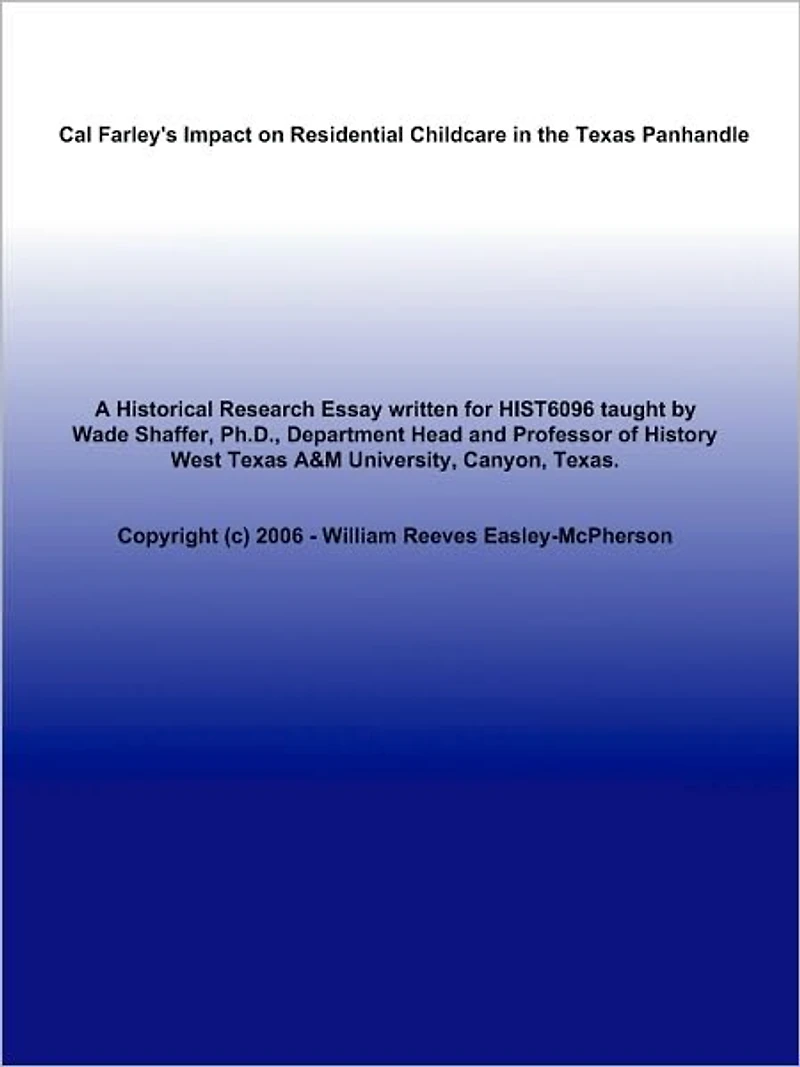 Cal Farley's Impact on Residential Childcare in the Texas Panhandle

A Historical Research Essay written for HIST6096 taught by
Wade Shaffer, Ph.D., Department Head and Professor of History
West Texas A&M University, Canyon, Texas.

Copyright (c) 2006 - William Reeves Easley-McPherson